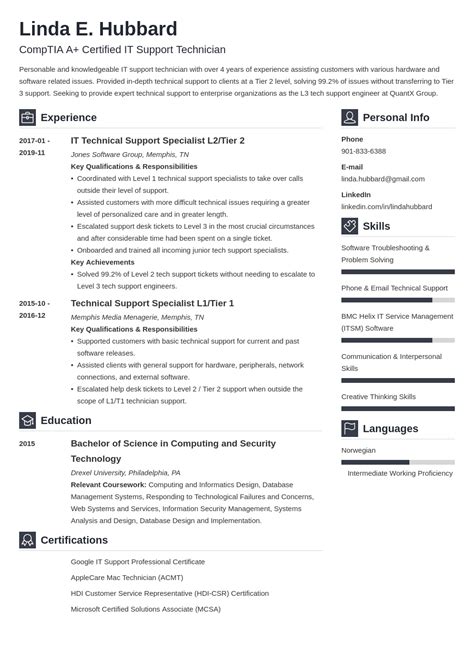 Linda E. Hubbard
CompTIA A+ Certified IT Support Technician

Personable and knowledgeable IT support technician with over 4 years of experience assisting customers with various hardware and software related issues. Provided in-depth technical support to clients at a Tier 2 level, solving 99.2% of issues without transferring to Tier 3 support. Seeking to provide expert technical support to enterprise organizations as the L3 tech support engineer at QuantX Group.

Experience

2017-01 - 2019-11
IT Technical Support Specialist L2/Tier 2
Jones Software Group, Memphis, TN
Key Qualifications & Responsibilities
• Coordinated with Level 1 technical support specialists to take over calls outside their level of support.
• Assisted customers with more difficult technical issues requiring a greater level of personalized care and in greater length.
• Escalated support desk tickets to Level 3 in the most crucial circumstances and after considerable time had been spent on a single ticket.
• Onboarded and trained all incoming junior tech support specialists.
Key Achievements
• Solved 99.2% of Level 2 tech support tickets without needing to escalate to Level 3 tech support engineers.

2015-10 - 2016-12
Technical Support Specialist L1/Tier 1
Memphis Media Menagerie, Memphis, TN
Key Qualifications & Responsibilities
• Supported customers with basic technical support for current and past software releases.
• Assisted clients with general support for hardware, peripherals, network connections, and external software.
• Escalated help desk tickets to Level 2 / Tier 2 support when outside the scope of L1/T1 technician support.

Education

2015
Bachelor of Science in Computing and Security Technology
Drexel University, Philadelphia, PA
Relevant Coursework: Computing and Informatics Design, Database Management Systems, Responding to Technological Failures and Concerns, Web Systems and Services, Information Security Management, Systems Analysis and Design, Database Design and Implementation.

Certifications

Google IT Support Professional Certificate
AppleCare Mac Technician (ACMT)
HDI Customer Service Representative (HDI-CSR) Certification
Microsoft Certified Solutions Associate (MCSA)

Personal Info

Phone
901-833-6388
E-mail
linda.hubbard@gmail.com
LinkedIn
linkedin.com/in/lindahubbard

Skills

Software Troubleshooting & Problem Solving
Phone & Email Technical Support
BMC Helix IT Service Management (ITSM) Software
Communication & Interpersonal Skills
Creative Thinking Skills

Languages

Norwegian
Intermediate Working Proficiency